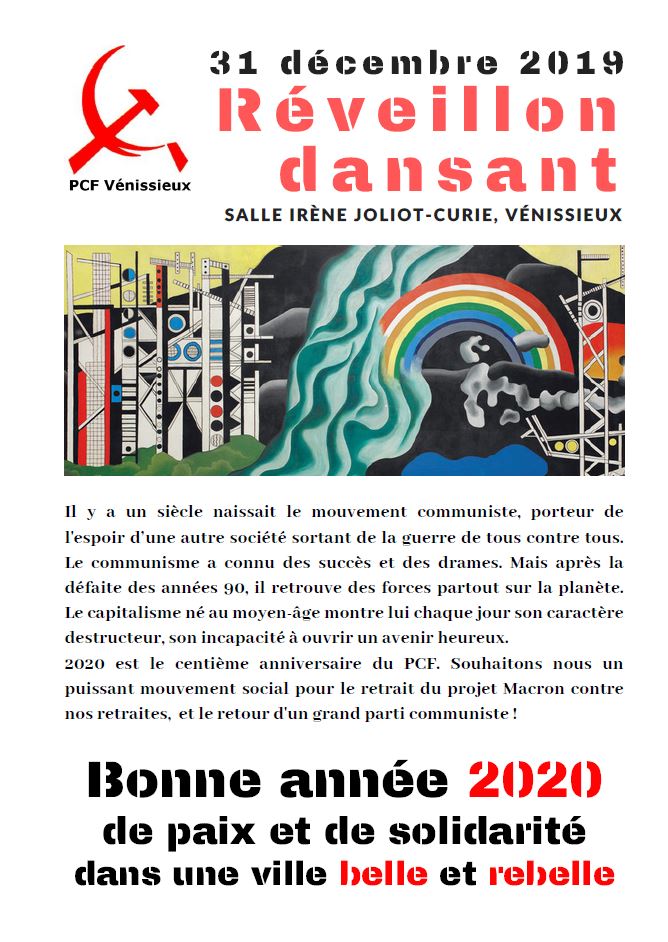 PCF Vénissieux

31 décembre 2019
Réveillon dansant
SALLE IRÈNE JOLIOT-CURIE, VÉNISSIEUX

Il y a un siècle naissait le mouvement communiste, porteur de l'espoir d'une autre société sortant de la guerre de tous contre tous. Le communisme a connu des succès et des drames. Mais après la défaite des années 90, il retrouve des forces partout sur la planète. Le capitalisme né au moyen-âge montre lui chaque jour son caractère destructeur, son incapacité à ouvrir un avenir heureux.
2020 est le centième anniversaire du PCF. Souhaitons nous un puissant mouvement social pour le retrait du projet Macron contre nos retraites, et le retour d'un grand parti communiste !

Bonne année 2020
de paix et de solidarité
dans une ville belle et rebelle